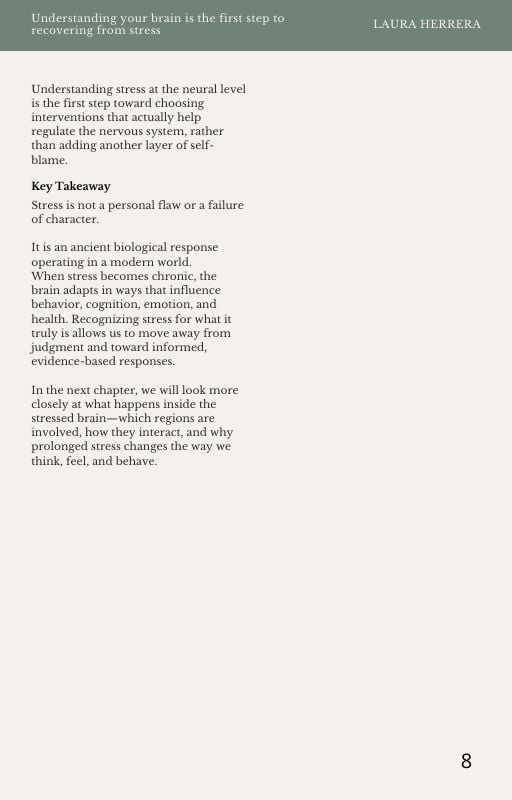 Understanding your brain is the first step to recovering from stress

LAURA HERRERA

Understanding stress at the neural level is the first step toward choosing interventions that actually help regulate the nervous system, rather than adding another layer of self-blame.

Key Takeaway

Stress is not a personal flaw or a failure of character.

It is an ancient biological response operating in a modern world.
When stress becomes chronic, the brain adapts in ways that influence behavior, cognition, emotion, and health. Recognizing stress for what it truly is allows us to move away from judgment and toward informed, evidence-based responses.

In the next chapter, we will look more closely at what happens inside the stressed brain—which regions are involved, how they interact, and why prolonged stress changes the way we think, feel, and behave.

8